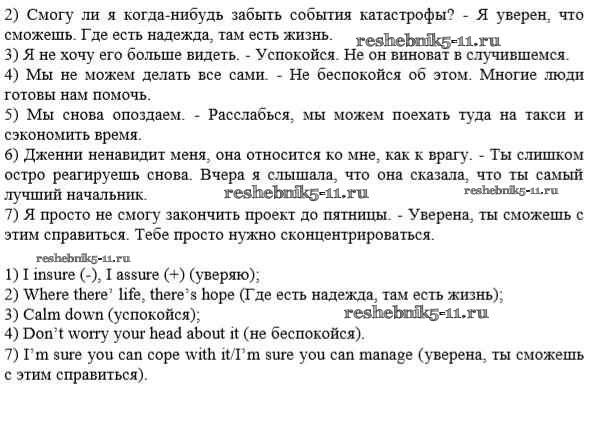 2) Смогу ли я когда-нибудь забыть события катастрофы? - Я уверен, что сможешь. Где есть надежда, там есть жизнь.
reshebnik5-11.ru
3) Я не хочу его больше видеть. - Успокойся. Не он виноват в случившемся.
4) Мы не можем делать все сами. - Не беспокойся об этом. Многие люди готовы нам помочь.
5) Мы снова опоздаем. - Расслабься, мы можем поехать туда на такси и сэкономить время.
6) Дженни ненавидит меня, она относится ко мне, как к врагу. - Ты слишком остро реагируешь снова. Вчера я слышала, что она сказала, что ты самый лучший начальник.
reshebnik5-11.ru reshebnik5-11.ru
7) Я просто не смогу закончить проект до пятницы. - Уверена, ты сможешь с этим справиться. Тебе просто нужно сконцентрироваться.

reshebnik5-11.ru
1) I insure (-), I assure (+) (уверяю);
2) Where there' life, there's hope (Где есть надежда, там есть жизнь);
3) Calm down (успокойся);
reshebnik5-11.ru
4) Don't worry your head about it (не беспокойся).
7) I'm sure you can cope with it/I'm sure you can manage (уверена, ты сможешь с этим справиться).